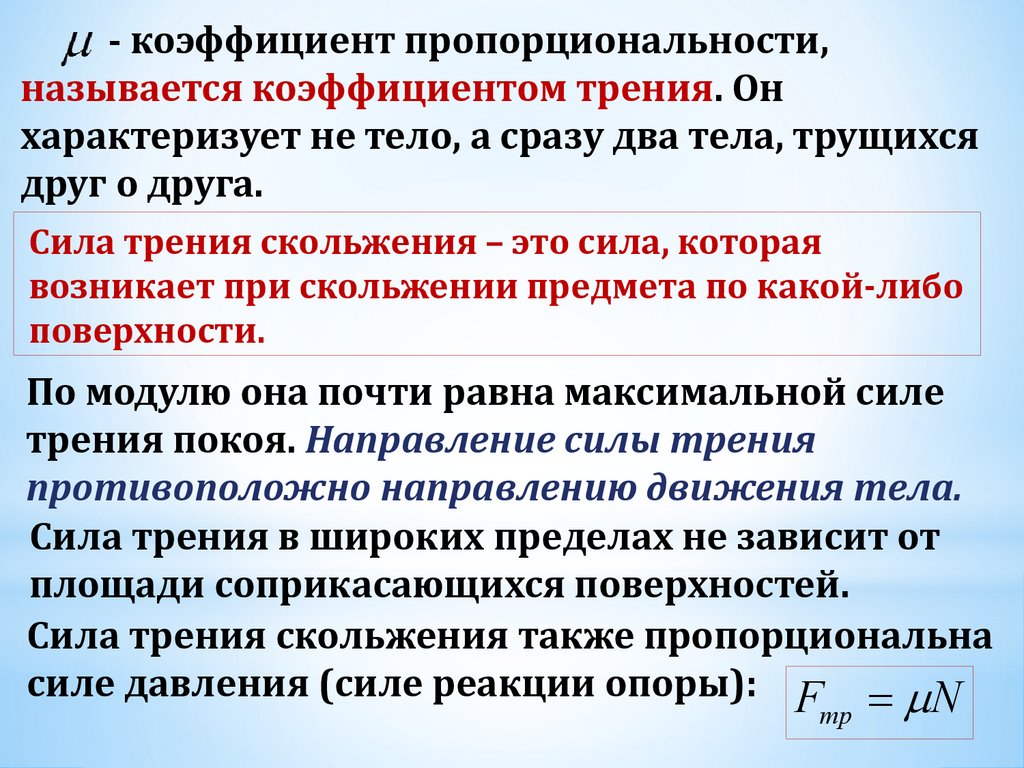 $\mu$ - коэффициент пропорциональности, называется коэффициентом трения. Он характеризует не тело, а сразу два тела, трущихся друг о друга.

Сила трения скольжения – это сила, которая возникает при скольжении предмета по какой-либо поверхности.

По модулю она почти равна максимальной силе трения покоя. Направление силы трения противоположно направлению движения тела.

Сила трения в широких пределах не зависит от площади соприкасающихся поверхностей.

Сила трения скольжения также пропорциональна силе давления (силе реакции опоры):

$F_{тр} = \mu N$